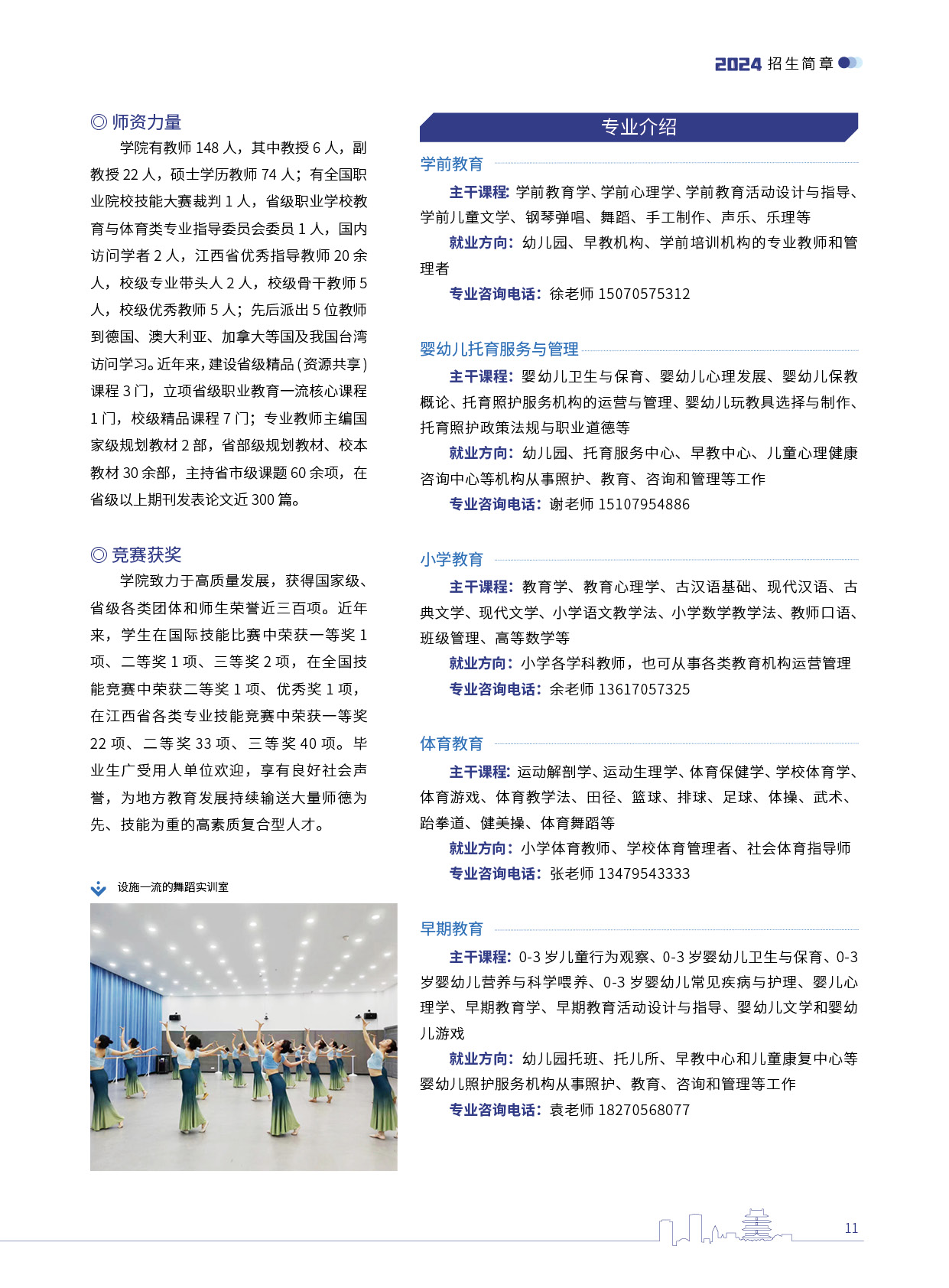 2024 招生简章

◎ 师资力量

学院有教师 148 人，其中教授 6 人，副教授 22 人，硕士学历教师 74 人；有全国职业院校技能大赛裁判 1 人，省级职业学校教育与体育类专业指导委员会委员 1 人，国内访问学者 2 人，江西省优秀指导教师 20 余人，校级专业带头人 2 人，校级骨干教师 5 人，校级优秀教师 5 人；先后派出 5 位教师到德国、澳大利亚、加拿大等国及我国台湾访问学习。近年来，建设省级精品（资源共享）课程 3 门，立项省级职业教育一流核心课程 1 门，校级精品课程 7 门；专业教师主编国家级规划教材 2 部，省部级规划教材、校本教材 30 余部，主持省市级课题 60 余项，在省级以上期刊发表论文近 300 篇。

◎ 竞赛获奖

学院致力于高质量发展，获得国家级、省级各类团体和师生荣誉近三百项。近年来，学生在国际技能比赛中荣获一等奖 1 项、二等奖 1 项、三等奖 2 项，在全国技能竞赛中荣获二等奖 1 项、优秀奖 1 项，在江西省各类专业技能竞赛中荣获一等奖 22 项、二等奖 33 项、三等奖 40 项。毕业生广受用人单位欢迎，享有良好社会声誉，为地方教育发展持续输送大量师德为先、技能为重的高素质复合型人才。

设施一流的舞蹈实训室

专业介绍

学前教育

主干课程：学前教育学、学前心理学、学前教育活动设计与指导、学前儿童文学、钢琴弹唱、舞蹈、手工制作、声乐、乐理等

就业方向：幼儿园、早教机构、学前培训机构的专业教师和管理者

专业咨询电话：徐老师 15070575312

婴幼儿托育服务与管理

主干课程：婴幼儿卫生与保育、婴幼儿心理发展、婴幼儿保教概论、托育照护服务机构的运营与管理、婴幼儿玩教具选择与制作、托育照护政策法规与职业道德等

就业方向：幼儿园、托育服务中心、早教中心、儿童心理健康咨询中心等机构从事照护、教育、咨询和管理等工作

专业咨询电话：谢老师 15107954886

小学教育

主干课程：教育学、教育心理学、古汉语基础、现代汉语、古典文学、现代文学、小学语文教学法、小学数学教学法、教师口语、班级管理、高等数学等

就业方向：小学各学科教师，也可从事各类教育机构运营管理

专业咨询电话：余老师 13617057325

体育教育

主干课程：运动解剖学、运动生理学、体育保健学、学校体育学、体育游戏、体育教学法、田径、篮球、排球、足球、体操、武术、跆拳道、健美操、体育舞蹈等

就业方向：小学体育教师、学校体育管理者、社会体育指导师

专业咨询电话：张老师 13479543333

早期教育

主干课程：0-3 岁儿童行为观察、0-3 岁婴幼儿卫生与保育、0-3 岁婴幼儿营养与科学喂养、0-3 岁婴幼儿常见疾病与护理、婴儿心理学、早期教育学、早期教育活动设计与指导、婴幼儿文学和婴幼儿游戏

就业方向：幼儿园托班、托儿所、早教中心和儿童康复中心等婴幼儿照护服务机构从事照护、教育、咨询和管理等工作

专业咨询电话：袁老师 18270568077

11